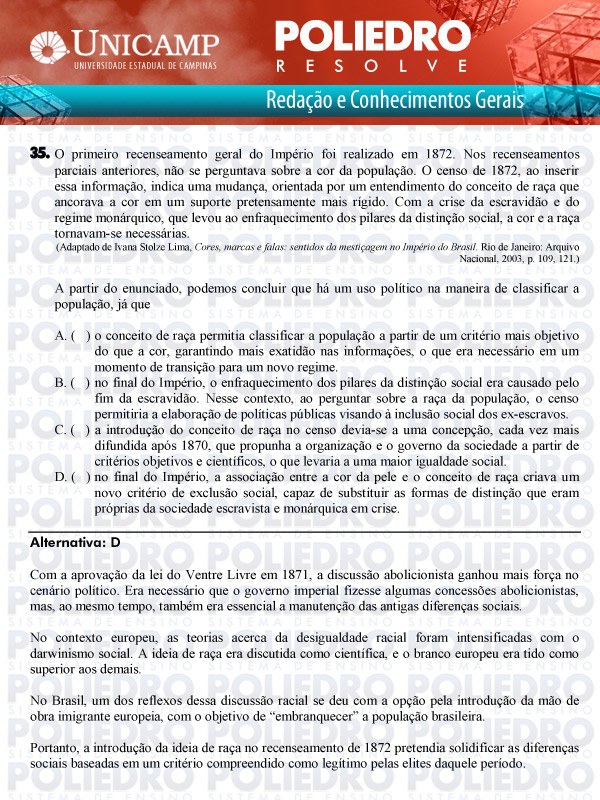 UNICAMP
UNIVERSIDADE ESTADUAL DE CAMPINAS

POLIEDRO
RESOLVE

Redação e Conhecimentos Gerais

35. O primeiro recenseamento geral do Império foi realizado em 1872. Nos recenseamentos parciais anteriores, não se perguntava sobre a cor da população. O censo de 1872, ao inserir essa informação, indica uma mudança, orientada por um entendimento do conceito de raça que ancorava a cor em um suporte pretensamente mais rígido. Com a crise da escravidão e do regime monárquico, que levou ao enfraquecimento dos pilares da distinção social, a cor e a raça tornavam-se necessárias.
(Adaptado de Ivana Stolze Lima, Cores, marcas e falas: sentidos da mestiçagem no Império do Brasil. Rio de Janeiro: Arquivo Nacional, 2003, p. 109, 121.)

A partir do enunciado, podemos concluir que há um uso político na maneira de classificar a população, já que

A. ( ) o conceito de raça permitia classificar a população a partir de um critério mais objetivo do que a cor, garantindo mais exatidão nas informações, o que era necessário em um momento de transição para um novo regime.
B. ( ) no final do Império, o enfraquecimento dos pilares da distinção social era causado pelo fim da escravidão. Nesse contexto, ao perguntar sobre a raça da população, o censo permitiria a elaboração de políticas públicas visando à inclusão social dos ex-escravos.
C. ( ) a introdução do conceito de raça no censo devia-se a uma concepção, cada vez mais difundida após 1870, que propunha a organização e o governo da sociedade a partir de critérios objetivos e científicos, o que levaria a uma maior igualdade social.
D. ( ) no final do Império, a associação entre a cor da pele e o conceito de raça criava um novo critério de exclusão social, capaz de substituir as formas de distinção que eram próprias da sociedade escravista e monárquica em crise.

Alternativa: D

Com a aprovação da lei do Ventre Livre em 1871, a discussão abolicionista ganhou mais força no cenário político. Era necessário que o governo imperial fizesse algumas concessões abolicionistas, mas, ao mesmo tempo, também era essencial a manutenção das antigas diferenças sociais.

No contexto europeu, as teorias acerca da desigualdade racial foram intensificadas com o darwinismo social. A ideia de raça era discutida como científica, e o branco europeu era tido como superior aos demais.

No Brasil, um dos reflexos dessa discussão racial se deu com a opção pela introdução da mão de obra imigrante europeia, com o objetivo de “embranquecer” a população brasileira.

Portanto, a introdução da ideia de raça no recenseamento de 1872 pretendia solidificar as diferenças sociais baseadas em um critério compreendido como legítimo pelas elites daquele período.